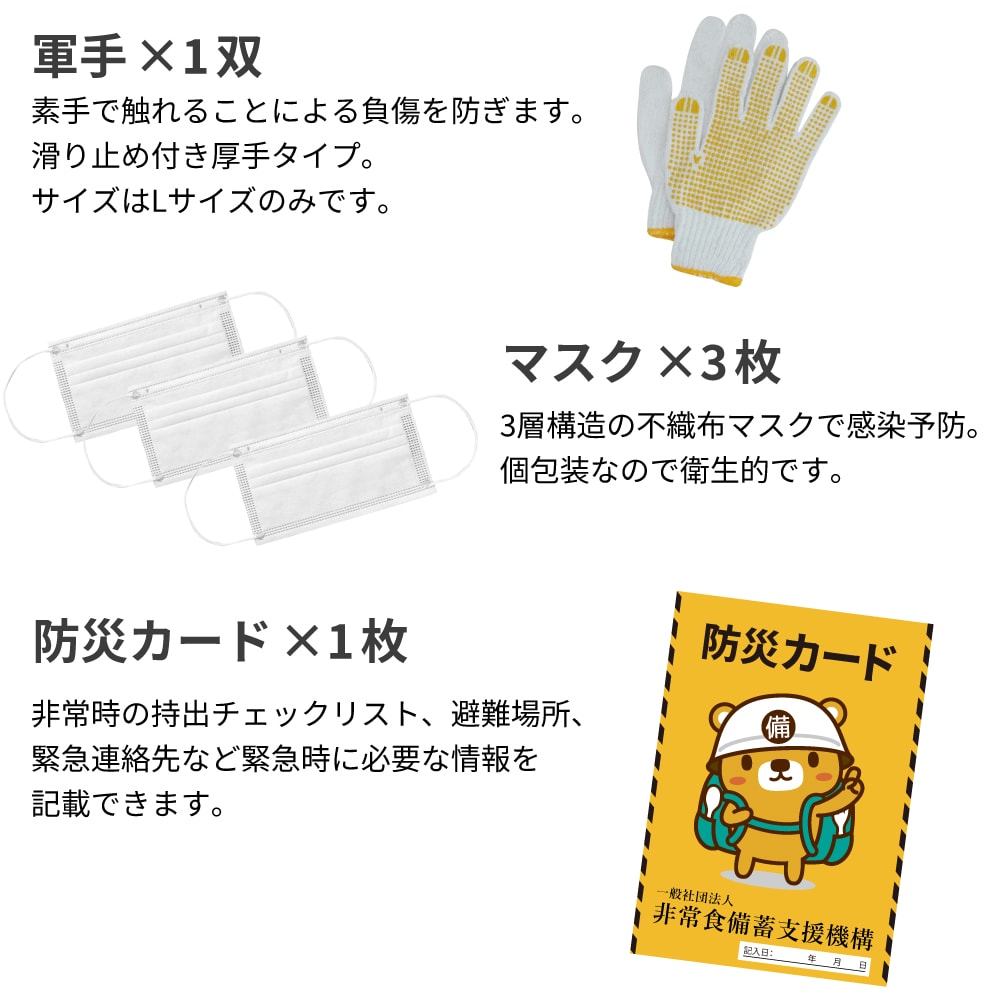 軍手 ×1双

素手で触れることによる負傷を防ぎます。
滑り止め付き厚手タイプ。
サイズはLサイズのみです。

マスク ×3枚

3層構造の不織布マスクで感染予防。
個包装なので衛生的です。

防災カード ×1枚

非常時の持出チェックリスト、避難場所、緊急連絡先など緊急時に必要な情報を記載できます。

防災カード

備

一般社団法人
非常食備蓄支援機構

記入日：　年　月　日